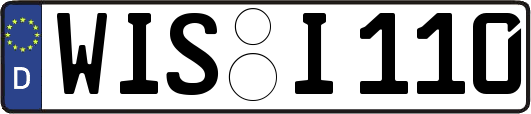 D WIS I 110